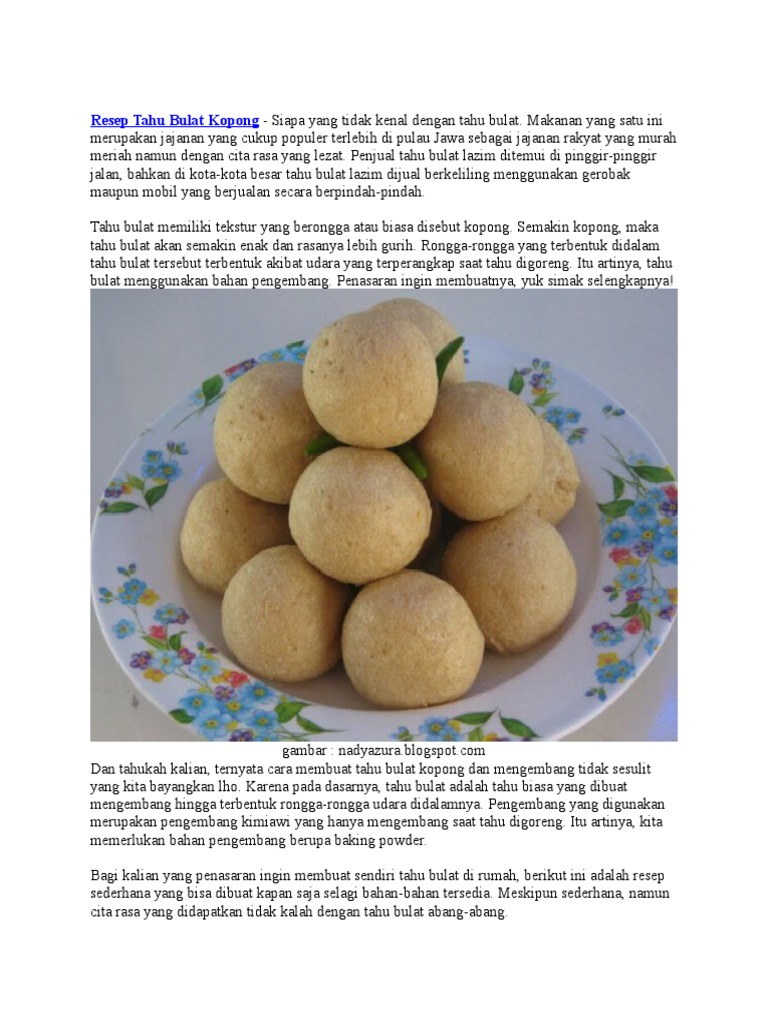 Resep Tahu Bulat Kopong - Siapa yang tidak kenal dengan tahu bulat. Makanan yang satu ini merupakan jajanan yang cukup populer terlebih di pulau Jawa sebagai jajanan rakyat yang murah meriah namun dengan cita rasa yang lezat. Penjual tahu bulat lazim ditemui di pinggir-pinggir jalan, bahkan di kota-kota besar tahu bulat lazim dijual berkeliling menggunakan gerobak maupun mobil yang berjualan secara berpindah-pindah.

Tahu bulat memiliki tekstur yang berongga atau biasa disebut kopong. Semakin kopong, maka tahu bulat akan semakin enak dan rasanya lebih gurih. Rongga-rongga yang terbentuk didalam tahu bulat tersebut terbentuk akibat udara yang terperangkap saat tahu digoreng. Itu artinya, tahu bulat menggunakan bahan pengembang. Penasaran ingin membuatnya, yuk simak selengkapnya!

gambar : nadyazura.blogspot.com

Dan tahukah kalian, ternyata cara membuat tahu bulat kopong dan mengembang tidak sesulit yang kita bayangkan lho. Karena pada dasarnya, tahu bulat adalah tahu biasa yang dibuat mengembang hingga terbentuk rongga-rongga udara didalamnya. Pengembang yang digunakan merupakan pengembang kimiawi yang hanya mengembang saat tahu digoreng. Itu artinya, kita memerlukan bahan pengembang berupa baking powder.

Bagi kalian yang penasaran ingin membuat sendiri tahu bulat di rumah, berikut ini adalah resep sederhana yang bisa dibuat kapan saja selagi bahan-bahan tersedia. Meskipun sederhana, namun cita rasa yang didapatkan tidak kalah dengan tahu bulat abang-abang.